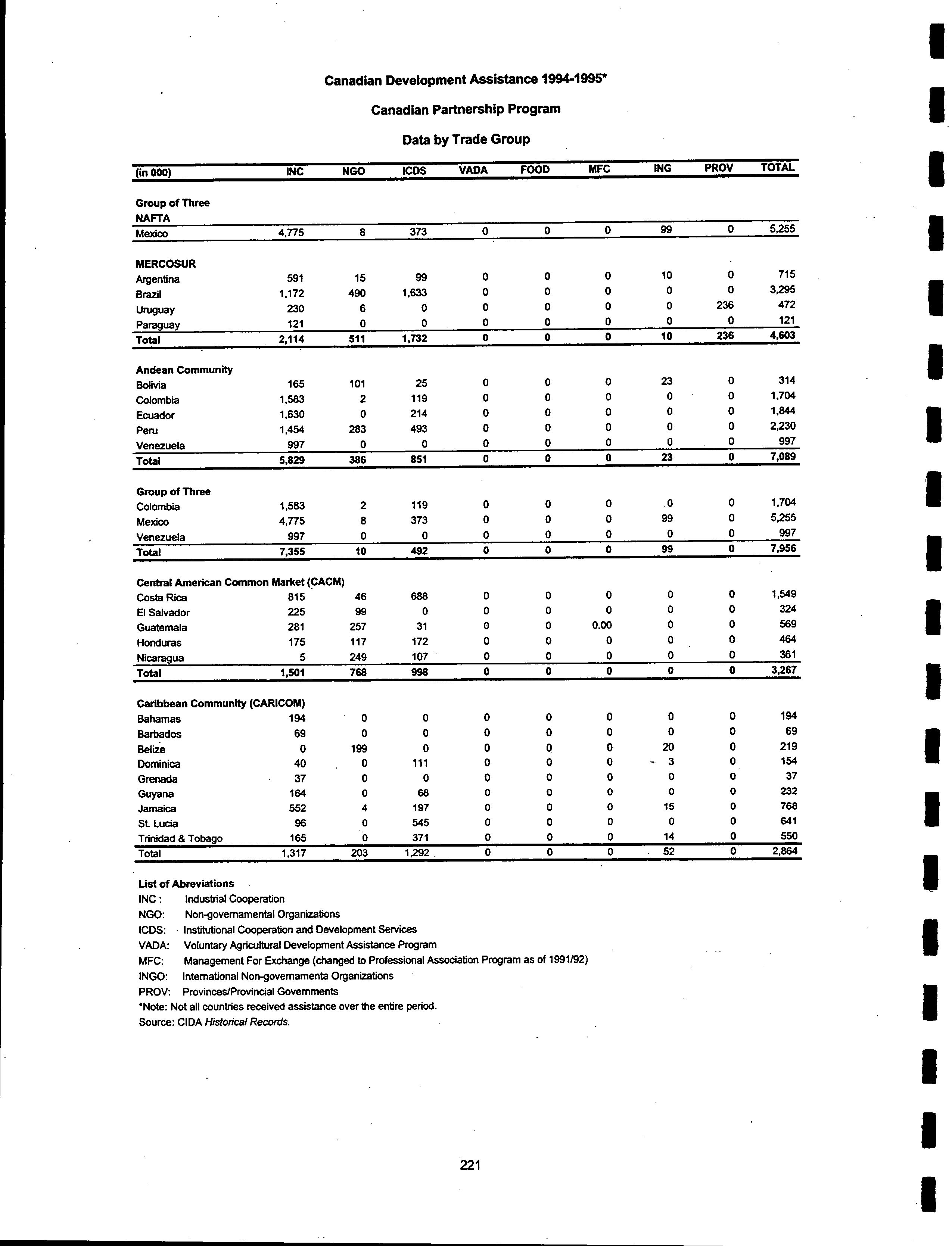 Canadian Development Assistance 1994-1995*

Canadian Partnership Program

Data by Trade Group

| (in 000) | INC | NGO | ICDS | VADA | FOOD | MFC | ING | PROV | TOTAL |
|---|---|---|---|---|---|---|---|---|---|
| Group of Three | | | | | | | | | |
| NAFTA | | | | | | | | | |
| Mexico | 4,775 | 8 | 373 | 0 | 0 | 0 | 99 | 0 | 5,255 |
| MERCOSUR | | | | | | | | | |
| Argentina | 591 | 15 | 99 | 0 | 0 | 0 | 10 | 0 | 715 |
| Brazil | 1,172 | 490 | 1,633 | 0 | 0 | 0 | 0 | 0 | 3,295 |
| Uruguay | 230 | 6 | 0 | 0 | 0 | 0 | 0 | 236 | 472 |
| Paraguay | 121 | 0 | 0 | 0 | 0 | 0 | 0 | 0 | 121 |
| Total | 2,114 | 511 | 1,732 | 0 | 0 | 0 | 10 | 236 | 4,603 |
| Andean Community | | | | | | | | | |
| Bolivia | 165 | 101 | 25 | 0 | 0 | 0 | 23 | 0 | 314 |
| Colombia | 1,583 | 2 | 119 | 0 | 0 | 0 | 0 | 0 | 1,704 |
| Ecuador | 1,630 | 0 | 214 | 0 | 0 | 0 | 0 | 0 | 1,844 |
| Peru | 1,454 | 283 | 493 | 0 | 0 | 0 | 0 | 0 | 2,230 |
| Venezuela | 997 | 0 | 0 | 0 | 0 | 0 | 0 | 0 | 997 |
| Total | 5,829 | 386 | 851 | 0 | 0 | 0 | 23 | 0 | 7,089 |
| Group of Three | | | | | | | | | |
| Colombia | 1,583 | 2 | 119 | 0 | 0 | 0 | 0 | 0 | 1,704 |
| Mexico | 4,775 | 8 | 373 | 0 | 0 | 0 | 99 | 0 | 5,255 |
| Venezuela | 997 | 0 | 0 | 0 | 0 | 0 | 0 | 0 | 997 |
| Total | 7,355 | 10 | 492 | 0 | 0 | 0 | 99 | 0 | 7,956 |
| Central American Common Market (CACM) | | | | | | | | | |
| Costa Rica | 815 | 46 | 688 | 0 | 0 | 0 | 0 | 0 | 1,549 |
| El Salvador | 225 | 99 | 0 | 0 | 0 | 0 | 0 | 0 | 324 |
| Guatemala | 281 | 257 | 31 | 0 | 0 | 0.00 | 0 | 0 | 569 |
| Honduras | 175 | 117 | 172 | 0 | 0 | 0 | 0 | 0 | 464 |
| Nicaragua | 5 | 249 | 107 | 0 | 0 | 0 | 0 | 0 | 361 |
| Total | 1,501 | 768 | 998 | 0 | 0 | 0 | 0 | 0 | 3,267 |
| Caribbean Community (CARICOM) | | | | | | | | | |
| Bahamas | 194 | 0 | 0 | 0 | 0 | 0 | 0 | 0 | 194 |
| Barbados | 69 | 0 | 0 | 0 | 0 | 0 | 0 | 0 | 69 |
| Belize | 0 | 199 | 0 | 0 | 0 | 0 | 20 | 0 | 219 |
| Dominica | 40 | 0 | 111 | 0 | 0 | 0 | 3 | 0 | 154 |
| Grenada | 37 | 0 | 0 | 0 | 0 | 0 | 0 | 0 | 37 |
| Guyana | 164 | 0 | 68 | 0 | 0 | 0 | 0 | 0 | 232 |
| Jamaica | 552 | 4 | 197 | 0 | 0 | 0 | 15 | 0 | 768 |
| St. Lucia | 96 | 0 | 545 | 0 | 0 | 0 | 0 | 0 | 641 |
| Trinidad & Tobago | 165 | 0 | 371 | 0 | 0 | 0 | 14 | 0 | 550 |
| Total | 1,317 | 203 | 1,292 | 0 | 0 | 0 | 52 | 0 | 2,864 |

List of Abreviations
INC : Industrial Cooperation
NGO: Non-governamental Organizations
ICDS: Institutional Cooperation and Development Services
VADA: Voluntary Agricultural Development Assistance Program
MFC: Management For Exchange (changed to Professional Association Program as of 1991/92)
INGO: International Non-governamenta Organizations
PROV: Provinces/Provincial Governments
*Note: Not all countries received assistance over the entire period.
Source: CIDA Historical Records.

221